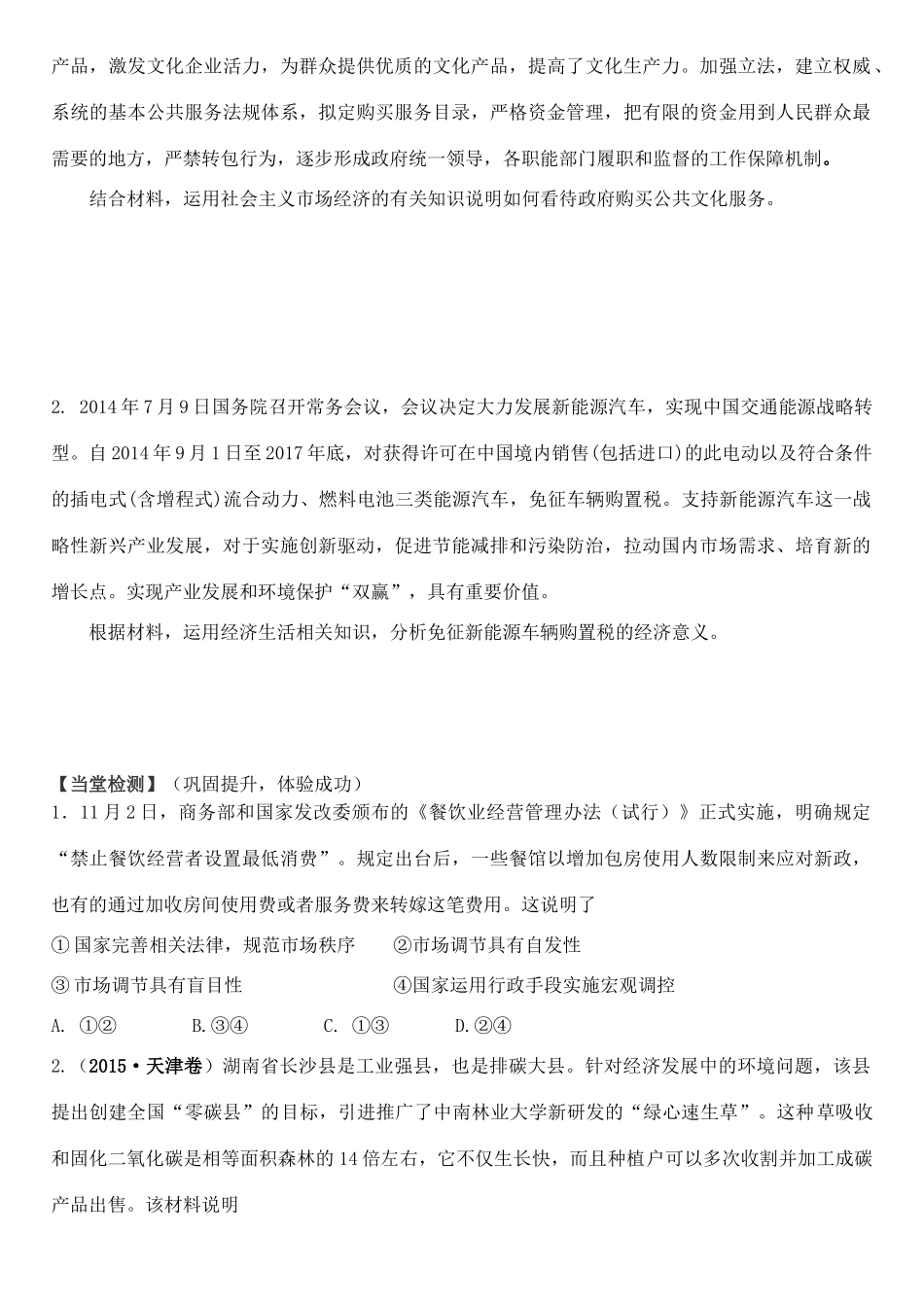 产品，激发文化企业活力，为群众提供优质的文化产品，提高了文化生产力。加强立法，建立权威、系统的基本公共服务法规体系，拟定购买服务目录，严格资金管理，把有限的资金用到人民群众最需要的地方，严禁转包行为，逐步形成政府统一领导，各职能部门履职和监督的工作保障机制。

结合材料，运用社会主义市场经济的有关知识说明如何看待政府购买公共文化服务。

2. 2014年7月9日国务院召开常务会议，会议决定大力发展新能源汽车，实现中国交通能源战略转型。自2014年9月1日至2017年底，对获得许可在中国境内销售(包括进口)的此电动以及符合条件的插电式(含增程式)流合动力、燃料电池三类能源汽车，免征车辆购置税。支持新能源汽车这一战略性新兴产业发展，对于实施创新驱动，促进节能减排和污染防治，拉动国内市场需求、培育新的增长点。实现产业发展和环境保护“双赢”，具有重要价值。

根据材料，运用经济生活相关知识，分析免征新能源车辆购置税的经济意义。

【当堂检测】（巩固提升，体验成功）
1．11月2日，商务部和国家发改委颁布的《餐饮业经营管理办法（试行）》正式实施，明确规定“禁止餐饮经营者设置最低消费”。规定出台后，一些餐馆以增加包房使用人数限制来应对新政，也有的通过加收房间使用费或者服务费来转嫁这笔费用。这说明了

①国家完善相关法律，规范市场秩序　②市场调节具有自发性

③市场调节具有盲目性　④国家运用行政手段实施宏观调控

A. ①②　B.③④　C. ①③　D.②④

2.（2015·天津卷）湖南省长沙县是工业强县，也是排碳大县。针对经济发展中的环境问题，该县提出创建全国“零碳县”的目标，引进推广了中南林业大学新研发的“绿心速生草”。这种草吸收和固化二氧化碳是相等面积森林的14倍左右，它不仅生长快，而且种植户可以多次收割并加工成碳产品出售。该材料说明